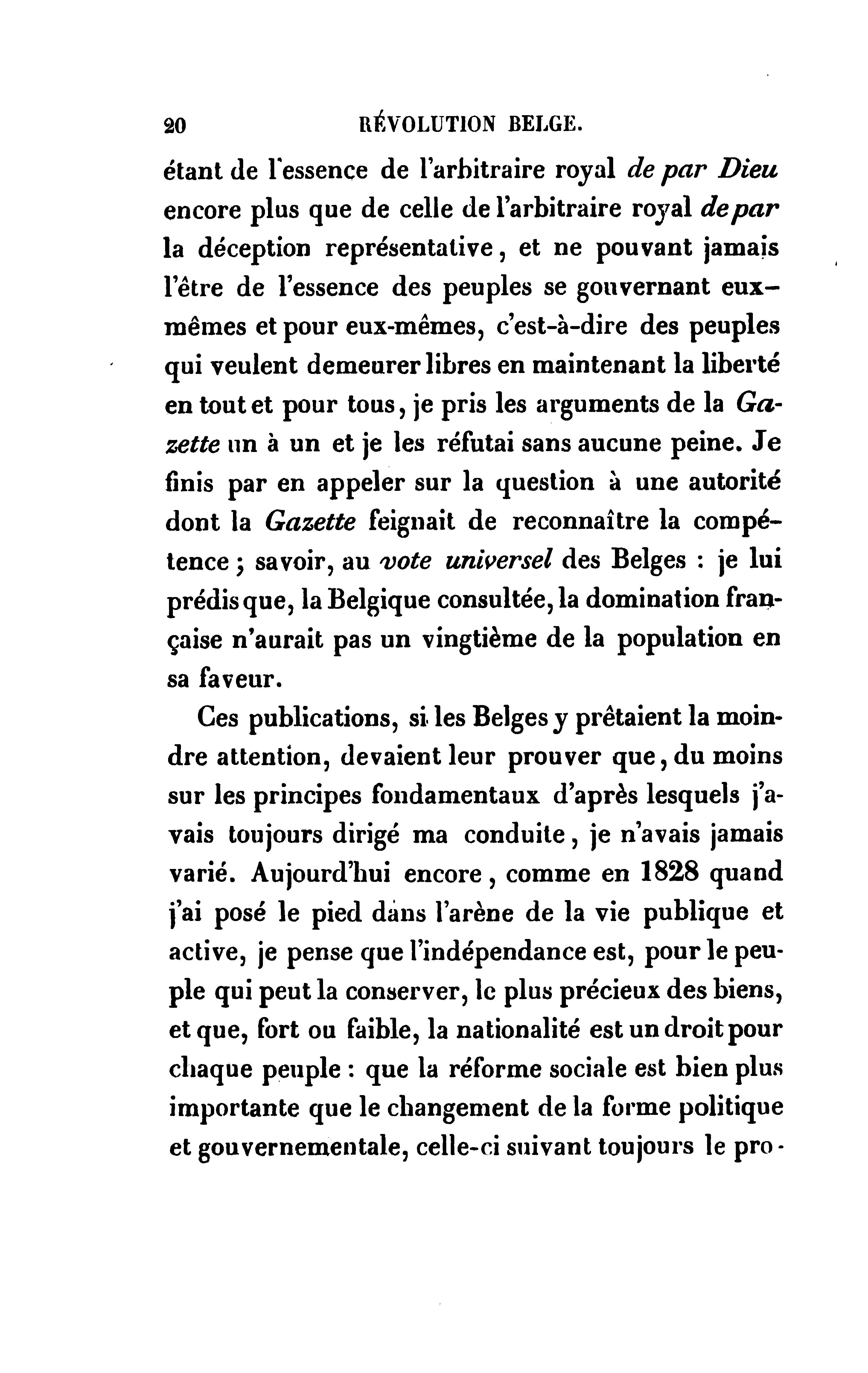 20 RÉVOLUTION BELGE.

étant de l'essence de l'arbitraire royal de par Dieu encore plus que de celle de l'arbitraire royal de par la déception représentative, et ne pouvant jamais l'être de l'essence des peuples se gouvernant eux-mêmes et pour eux-mêmes, c'est-à-dire des peuples qui veulent demeurer libres en maintenant la liberté en tout et pour tous, je pris les arguments de la Gazette un à un et je les réfutai sans aucune peine. Je finis par en appeler sur la question à une autorité dont la Gazette feignait de reconnaître la compétence; savoir, au vote universel des Belges : je lui prédis que, la Belgique consultée, la domination française n'aurait pas un vingtième de la population en sa faveur.

Ces publications, si les Belges y prêtaient la moindre attention, devaient leur prouver que, du moins sur les principes fondamentaux d'après lesquels j'avais toujours dirigé ma conduite, je n'avais jamais varié. Aujourd'hui encore, comme en 1828 quand j'ai posé le pied dans l'arène de la vie publique et active, je pense que l'indépendance est, pour le peuple qui peut la conserver, le plus précieux des biens, et que, fort ou faible, la nationalité est un droit pour chaque peuple : que la réforme sociale est bien plus importante que le changement de la forme politique et gouvernementale, celle-ci suivant toujours le pro-